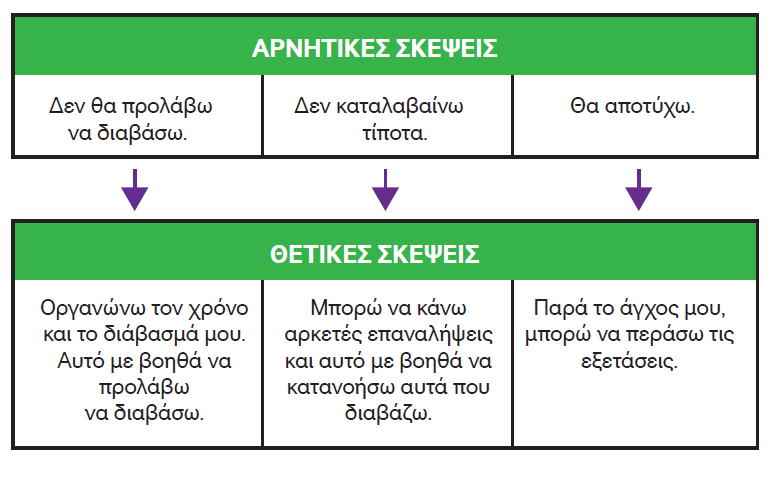 ΑΡΝΗΤΙΚΕΣ ΣΚΕΨΕΙΣ

| Δεν θα προλάβω να διαβάσω. | Δεν καταλαβαίνω τίποτα. | Θα αποτύχω. |
|---|---|---|

ΘΕΤΙΚΕΣ ΣΚΕΨΕΙΣ

| Οργανώνω τον χρόνο και το διάβασμά μου. Αυτό με βοηθά να προλάβω να διαβάσω. | Μπορώ να κάνω αρκετές επαναλήψεις και αυτό με βοηθά να κατανοήσω αυτά που διαβάζω. | Παρά το άγχος μου, μπορώ να περάσω τις εξετάσεις. |
|---|---|---|